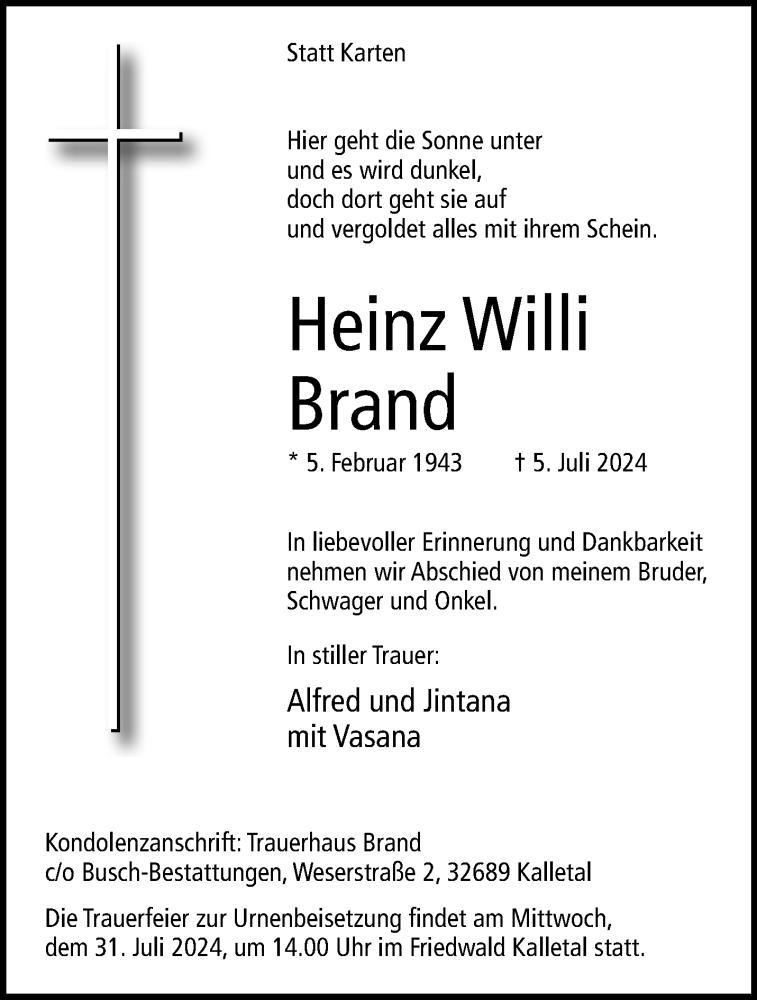 Statt Karten

Hier geht die Sonne unter
und es wird dunkel,
doch dort geht sie auf
und vergoldet alles mit ihrem Schein.

Heinz Willi
Brand

* 5. Februar 1943 † 5. Juli 2024

In liebevoller Erinnerung und Dankbarkeit nehmen wir Abschied von meinem Bruder, Schwager und Onkel.

In stiller Trauer:

Alfred und Jintana
mit Vasana

Kondolenzanschrift: Trauerhaus Brand
c/o Busch-Bestattungen, Weserstraße 2, 32689 Kalletal

Die Trauerfeier zur Urnenbeisetzung findet am Mittwoch, dem 31. Juli 2024, um 14.00 Uhr im Friedwald Kalletal statt.